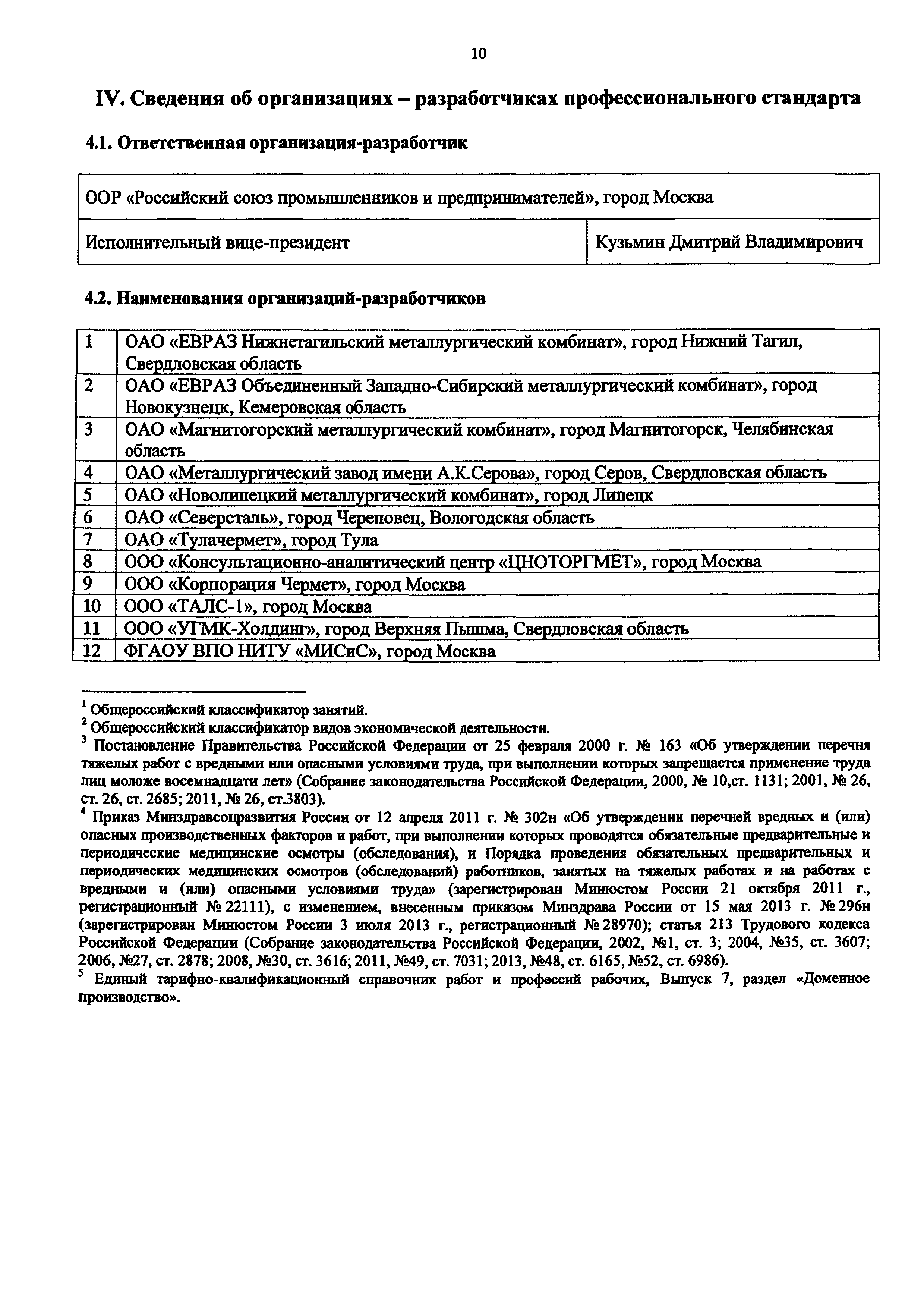 10

IV. Сведения об организациях – разработчиках профессионального стандарта

4.1. Ответственная организация-разработчик

| ООР «Российский союз промышленников и предпринимателей», город Москва | |
|---|---|
| Исполнительный вице-президент | Кузьмин Дмитрий Владимирович |

4.2. Наименования организаций-разработчиков

| 1 | ОАО «ЕВРАЗ Нижнетагильский металлургический комбинат», город Нижний Тагил, Свердловская область |
|---|---|
| 2 | ОАО «ЕВРАЗ Объединенный Западно-Сибирский металлургический комбинат», город Новокузнецк, Кемеровская область |
| 3 | ОАО «Магнитогорский металлургический комбинат», город Магнитогорск, Челябинская область |
| 4 | ОАО «Металлургический завод имени А.К.Серова», город Серов, Свердловская область |
| 5 | ОАО «Новолипецкий металлургический комбинат», город Липецк |
| 6 | ОАО «Северсталь», город Череповец, Вологодская область |
| 7 | ОАО «Тулачермет», город Тула |
| 8 | ООО «Консультационно-аналитический центр «ЦНОТОРГМЕТ», город Москва |
| 9 | ООО «Корпорация Чермет», город Москва |
| 10 | ООО «ТАЛС-1», город Москва |
| 11 | ООО «УГМК-Холдинг», город Верхняя Пышма, Свердловская область |
| 12 | ФГАОУ ВПО НИТУ «МИСиС», город Москва |

$^1$ Общероссийский классификатор занятий.
$^2$ Общероссийский классификатор видов экономической деятельности.
$^3$ Постановление Правительства Российской Федерации от 25 февраля 2000 г. № 163 «Об утверждении перечня тяжелых работ с вредными или опасными условиями труда, при выполнении которых запрещается применение труда лиц моложе восемнадцати лет» (Собрание законодательства Российской Федерации, 2000, № 10,ст. 1131; 2001, № 26, ст. 26, ст. 2685; 2011, № 26, ст.3803).
$^4$ Приказ Минздравсоцразвития России от 12 апреля 2011 г. № 302н «Об утверждении перечней вредных и (или) опасных производственных факторов и работ, при выполнении которых проводятся обязательные предварительные и периодические медицинские осмотры (обследования), и Порядка проведения обязательных предварительных и периодических медицинских осмотров (обследований) работников, занятых на тяжелых работах и на работах с вредными и (или) опасными условиями труда» (зарегистрирован Минюстом России 21 октября 2011 г., регистрационный № 22111), с изменением, внесенным приказом Минздрава России от 15 мая 2013 г. № 296н (зарегистрирован Минюстом России 3 июля 2013 г., регистрационный № 28970); статья 213 Трудового кодекса Российской Федерации (Собрание законодательства Российской Федерации, 2002, №1, ст. 3; 2004, №35, ст. 3607; 2006, №27, ст. 2878; 2008, №30, ст. 3616; 2011, №49, ст. 7031; 2013, №48, ст. 6165, №52, ст. 6986).
$^5$ Единый тарифно-квалификационный справочник работ и профессий рабочих, Выпуск 7, раздел «Доменное производство».